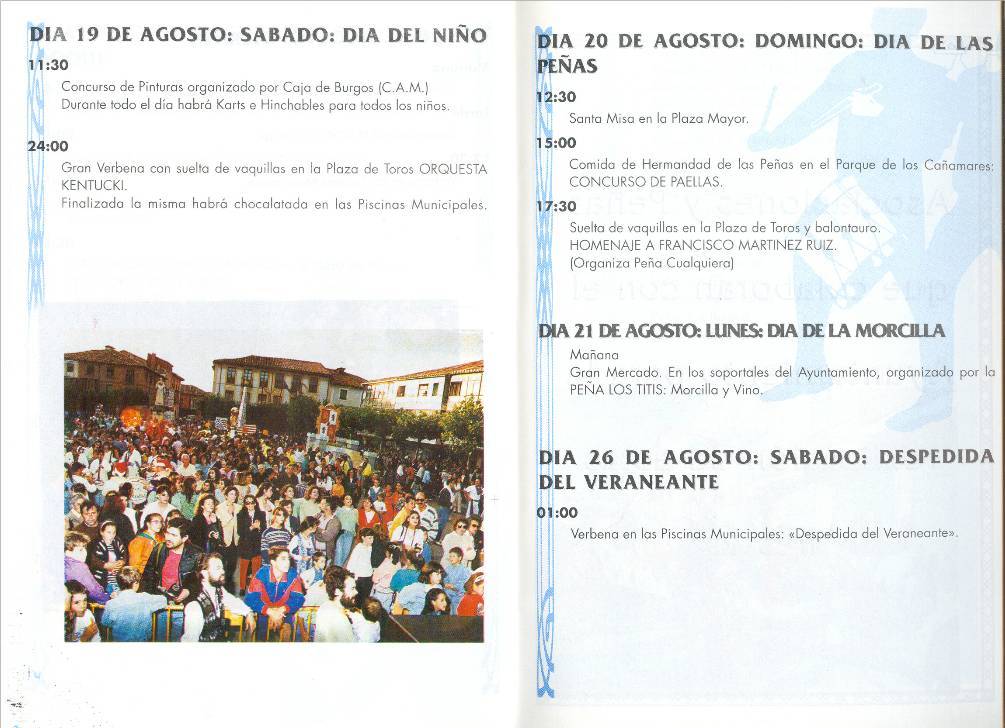 DIA 19 DE AGOSTO: SABADO: DIA DEL NIÑO

11:30

Concurso de Pinturas organizado por Caja de Burgos (C.A.M.)
Durante todo el día habrá Karts e Hinchables para todos los niños.

24:00

Gran Verbena con suelta de vaquillas en la Plaza de Toros ORQUESTA KENTUCKI.
Finalizada la misma habrá chocalatada en las Piscinas Municipales.

DIA 20 DE AGOSTO: DOMINGO: DIA DE LAS PEÑAS

12:30

Santa Misa en la Plaza Mayor.

15:00

Comida de Hermandad de las Peñas en el Parque de los Cañamares: CONCURSO DE PAELLAS.

17:30

Suelta de vaquillas en la Plaza de Toros y balontauro.
HOMENAJE A FRANCISCO MARTINEZ RUIZ.
(Organiza Peña Cualquiera)

DIA 21 DE AGOSTO: LUNES: DIA DE LA MORCILLA

Mañana
Gran Mercado. En los soportales del Ayuntamiento, organizado por la PEÑA LOS TITIS: Morcilla y Vino.

DIA 26 DE AGOSTO: SABADO: DESPEDIDA DEL VERANEANTE

01:00

Verbena en las Piscinas Municipales: «Despedida del Veraneante».